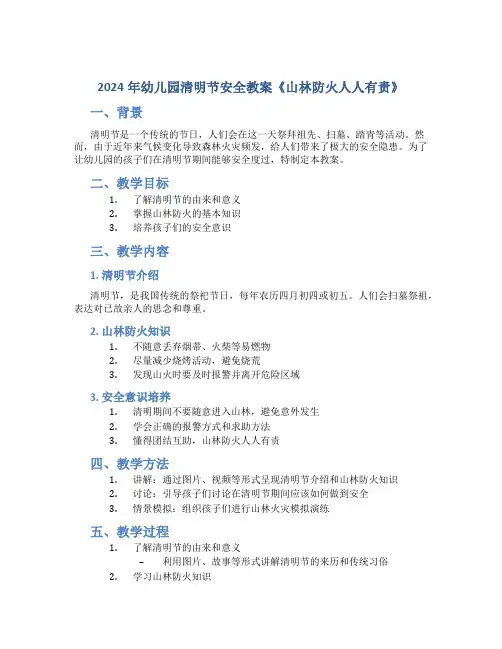 2024 年幼儿园清明节安全教案《山林防火人人有责》

一、背景

清明节是一个传统的节日，人们会在这一天祭拜祖先、扫墓、踏青等活动。然而，由于近年来气候变化导致森林火灾频发，给人们带来了极大的安全隐患。为了让幼儿园的孩子们在清明节期间能够安全度过，特制定本教案。

二、教学目标

1. 了解清明节的由来和意义
2. 掌握山林防火的基本知识
3. 培养孩子们的安全意识

三、教学内容

1. 清明节介绍

清明节，是我国传统的祭祀节日，每年农历四月初四或初五。人们会扫墓祭祖，表达对已故亲人的思念和尊重。

2. 山林防火知识

1. 不随意丢弃烟蒂、火柴等易燃物
2. 尽量减少烧烤活动，避免烧荒
3. 发现山火时要及时报警并离开危险区域

3. 安全意识培养

1. 清明期间不要随意进入山林，避免意外发生
2. 学会正确的报警方式和求助方法
3. 懂得团结互助，山林防火人人有责

四、教学方法

1. 讲解：通过图片、视频等形式呈现清明节介绍和山林防火知识
2. 讨论：引导孩子们讨论在清明节期间应该如何做到安全
3. 情景模拟：组织孩子们进行山林火灾模拟演练

五、教学过程

1. 了解清明节的由来和意义
– 利用图片、故事等形式讲解清明节的来历和传统习俗
2. 学习山林防火知识